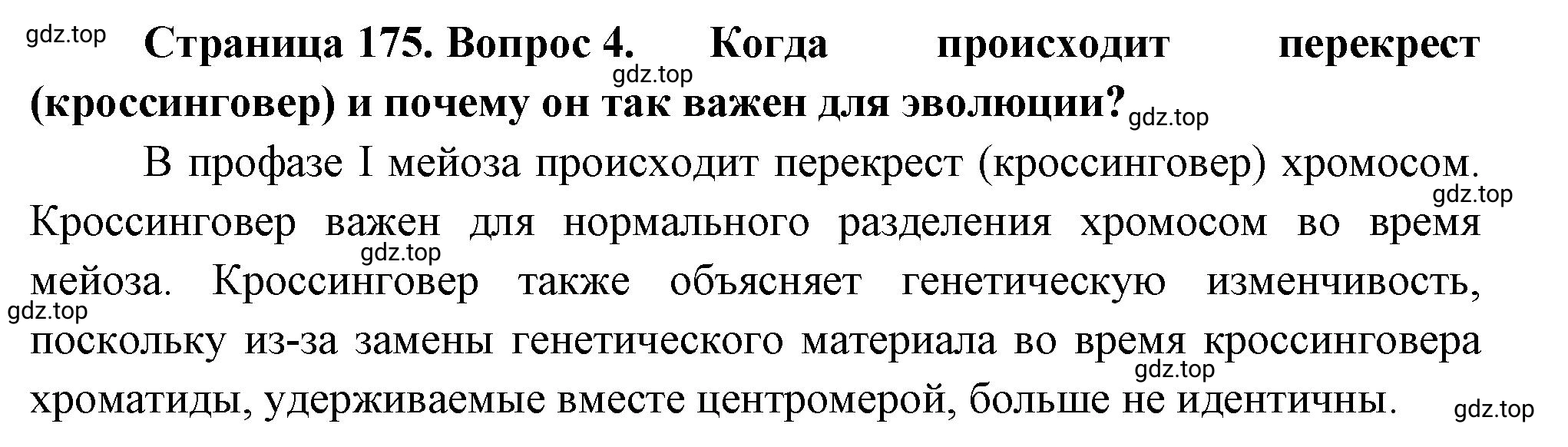 gdz.top

**Страница 175. Вопрос 4. Когда происходит перекрест (кроссинговер) и почему он так важен для эволюции?**

gdz.top

gdz.top

В профазе I мейоза происходит перекрест (кроссинговер) хромосом. Кроссинговер важен для нормального разделения хромосом во время мейоза. Кроссинговер также объясняет генетическую изменчивость, поскольку из-за замены генетического материала во время кроссинговера хроматиды, удерживаемые вместе центромерой, больше не идентичны.

gdz.top

gdz.top

gdz.top

gdz.top

gdz.top